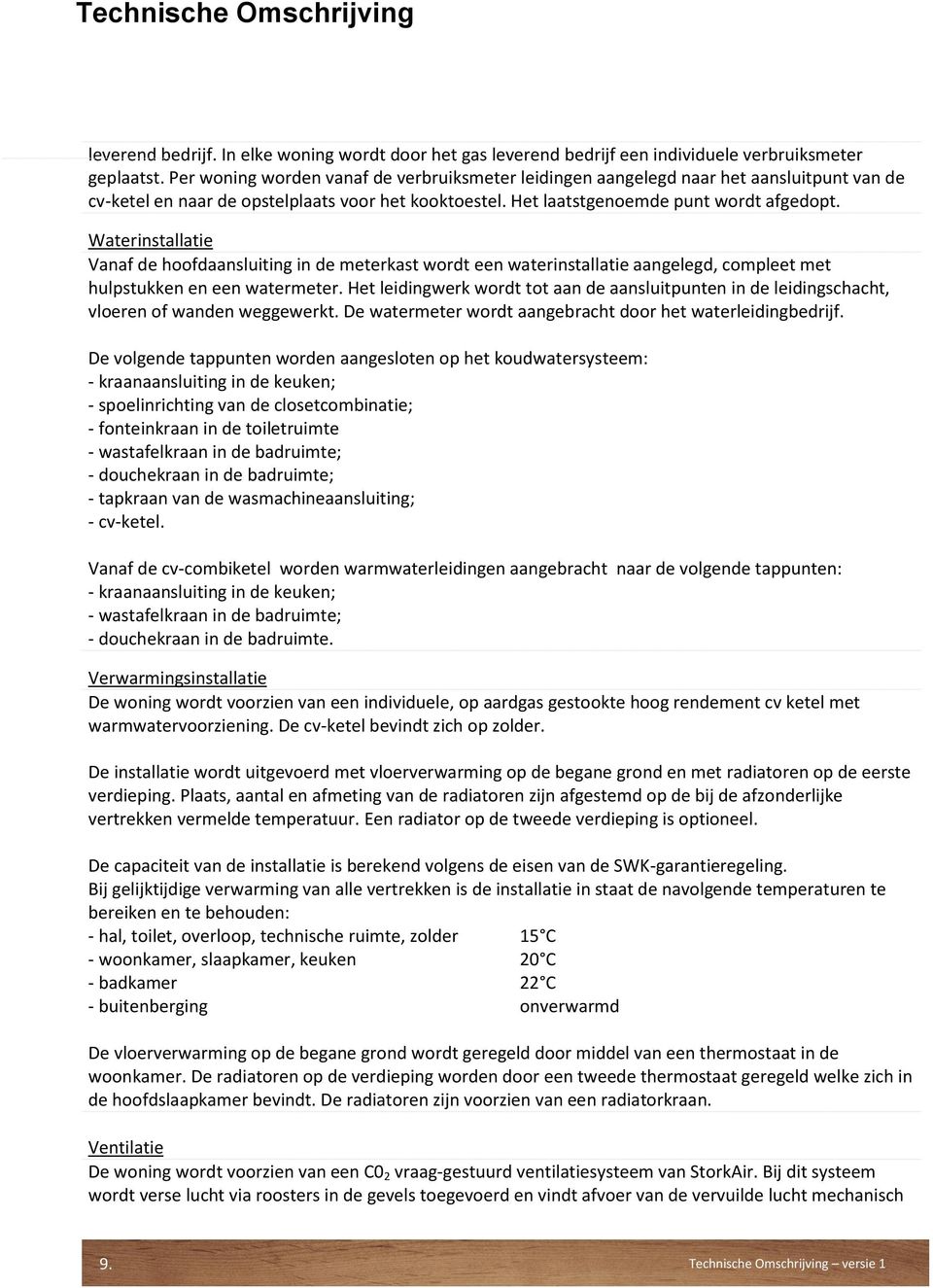 Technische Omschrijving

leverend bedrijf. In elke woning wordt door het gas leverend bedrijf een individuele verbruiksmeter geplaatst. Per woning worden vanaf de verbruiksmeter leidingen aangelegd naar het aansluitpunt van de cv-ketel en naar de opstelplaats voor het kooktoestel. Het laatstgenoemde punt wordt afgedopt.

Waterinstallatie
Vanaf de hoofdaansluiting in de meterkast wordt een waterinstallatie aangelegd, compleet met hulpstukken en een watermeter. Het leidingwerk wordt tot aan de aansluitpunten in de leidingschacht, vloeren of wanden weggewerkt. De watermeter wordt aangebracht door het waterleidingbedrijf.

De volgende tappunten worden aangesloten op het koudwatersysteem:
- kraanaansluiting in de keuken;
- spoelinrichting van de closetcombinatie;
- fonteinkraan in de toiletruimte
- wastafelkraan in de badruimte;
- douchekraan in de badruimte;
- tapkraan van de wasmachineaansluiting;
- cv-ketel.

Vanaf de cv-combiketel worden warmwaterleidingen aangebracht naar de volgende tappunten:
- kraanaansluiting in de keuken;
- wastafelkraan in de badruimte;
- douchekraan in de badruimte.

Verwarmingsinstallatie
De woning wordt voorzien van een individuele, op aardgas gestookte hoog rendement cv ketel met warmwatervoorziening. De cv-ketel bevindt zich op zolder.

De installatie wordt uitgevoerd met vloerverwarming op de begane grond en met radiatoren op de eerste verdieping. Plaats, aantal en afmeting van de radiatoren zijn afgestemd op de bij de afzonderlijke vertrekken vermelde temperatuur. Een radiator op de tweede verdieping is optioneel.

De capaciteit van de installatie is berekend volgens de eisen van de SWK-garantieregeling.
Bij gelijktijdige verwarming van alle vertrekken is de installatie in staat de navolgende temperaturen te bereiken en te behouden:
- hal, toilet, overloop, technische ruimte, zolder 15 °C
- woonkamer, slaapkamer, keuken 20 °C
- badkamer 22 °C
- buitenberging onverwarmd

De vloerverwarming op de begane grond wordt geregeld door middel van een thermostaat in de woonkamer. De radiatoren op de verdieping worden door een tweede thermostaat geregeld welke zich in de hoofdslaapkamer bevindt. De radiatoren zijn voorzien van een radiatorkraan.

Ventilatie
De woning wordt voorzien van een $C0_2$ vraag-gestuurd ventilatiesysteem van StorkAir. Bij dit systeem wordt verse lucht via roosters in de gevels toegevoerd en vindt afvoer van de vervuilde lucht mechanisch

9. Technische Omschrijving – versie 1